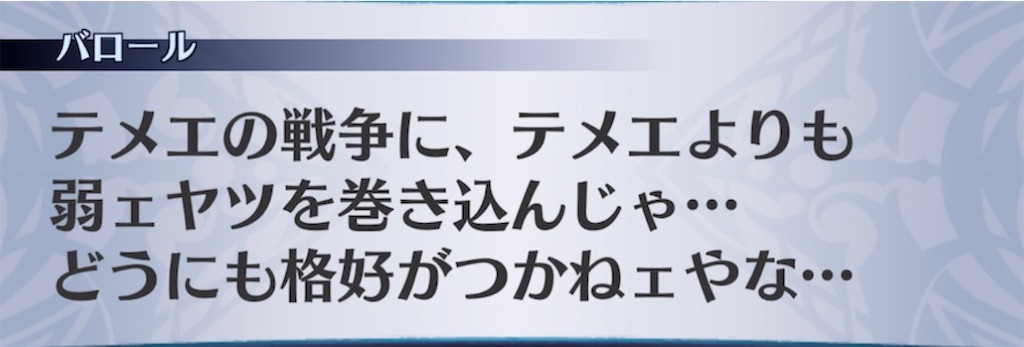 バロール

テメエの戦争に、テメエよりも弱ェヤツを巻き込んじゃ…どうにも格好がつかねェやな…